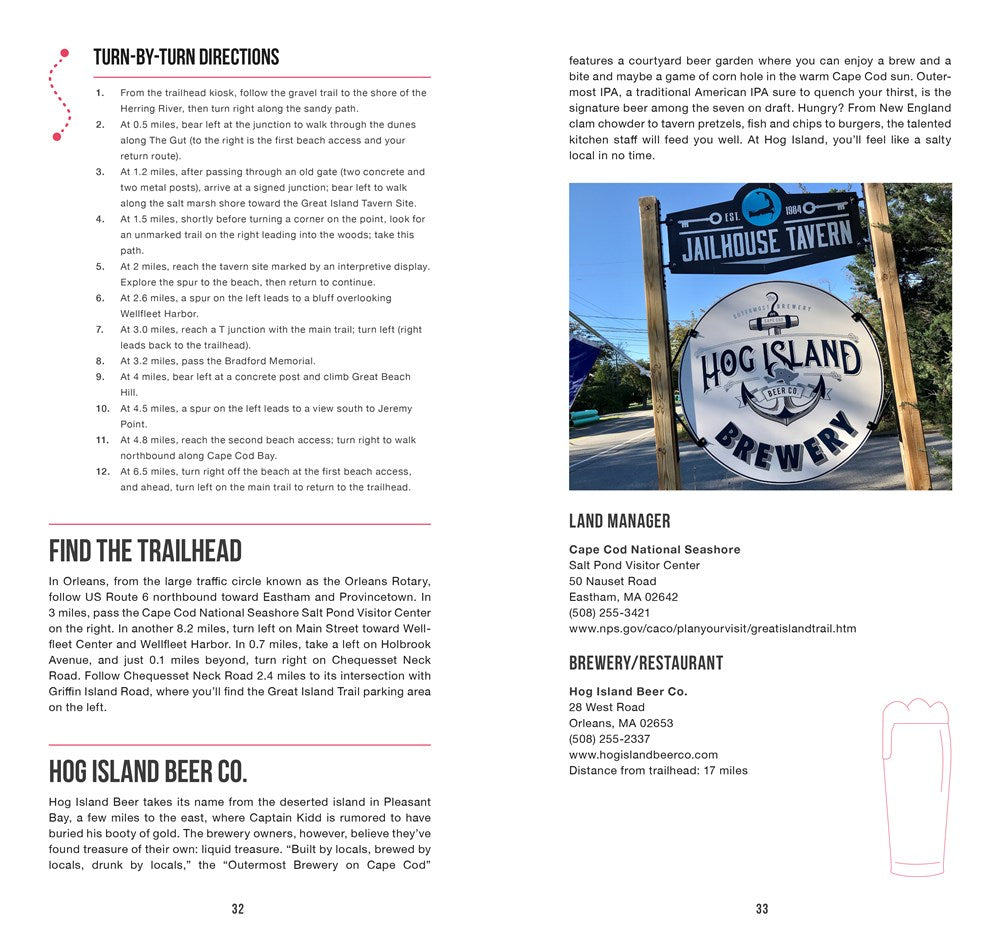 TURN-BY-TURN DIRECTIONS

1. From the trailhead kiosk, follow the gravel trail to the shore of the Herring River, then turn right along the sandy path.
2. At 0.5 miles, bear left at the junction to walk through the dunes along The Gut (to the right is the first beach access and your return route).
3. At 1.2 miles, after passing through an old gate (two concrete and two metal posts), arrive at a signed junction; bear left to walk along the salt marsh shore toward the Great Island Tavern Site.
4. At 1.5 miles, shortly before turning a corner on the point, look for an unmarked trail on the right leading into the woods; take this path.
5. At 2 miles, reach the tavern site marked by an interpretive display. Explore the spur to the beach, then return to continue.
6. At 2.6 miles, a spur on the left leads to a bluff overlooking Wellfleet Harbor.
7. At 3.0 miles, reach a T junction with the main trail; turn left (right leads back to the trailhead).
8. At 3.2 miles, pass the Bradford Memorial.
9. At 4 miles, bear left at a concrete post and climb Great Beach Hill.
10. At 4.5 miles, a spur on the left leads to a view south to Jeremy Point.
11. At 4.8 miles, reach the second beach access; turn right to walk northbound along Cape Cod Bay.
12. At 6.5 miles, turn right off the beach at the first beach access, and ahead, turn left on the main trail to return to the trailhead.

FIND THE TRAILHEAD

In Orleans, from the large traffic circle known as the Orleans Rotary, follow US Route 6 northbound toward Eastham and Provincetown. In 3 miles, pass the Cape Cod National Seashore Salt Pond Visitor Center on the right. In another 8.2 miles, turn left on Main Street toward Wellfleet Center and Wellfleet Harbor. In 0.7 miles, take a left on Holbrook Avenue, and just 0.1 miles beyond, turn right on Chequesset Neck Road. Follow Chequesset Neck Road 2.4 miles to its intersection with Griffin Island Road, where you'll find the Great Island Trail parking area on the left.

HOG ISLAND BEER CO.

Hog Island Beer takes its name from the deserted island in Pleasant Bay, a few miles to the east, where Captain Kidd is rumored to have buried his booty of gold. The brewery owners, however, believe they've found treasure of their own: liquid treasure. "Built by locals, brewed by locals, drunk by locals," the "Outermost Brewery on Cape Cod"

32

features a courtyard beer garden where you can enjoy a brew and a bite and maybe a game of corn hole in the warm Cape Cod sun. Outermost IPA, a traditional American IPA sure to quench your thirst, is the signature beer among the seven on draft. Hungry? From New England clam chowder to tavern pretzels, fish and chips to burgers, the talented kitchen staff will feed you well. At Hog Island, you'll feel like a salty local in no time.

EST. 1984
JAILHOUSE TAVERN
OUTERMOST BREWERY
CAPE COD
HOG ISLAND
BEER CO.
BREWERY

LAND MANAGER

Cape Cod National Seashore
Salt Pond Visitor Center
50 Nauset Road
Eastham, MA 02642
(508) 255-3421
www.nps.gov/caco/planyourvisit/greatislandtrail.htm

BREWERY/RESTAURANT

Hog Island Beer Co.
28 West Road
Orleans, MA 02653
(508) 255-2337
www.hogislandbeerco.com
Distance from trailhead: 17 miles

33